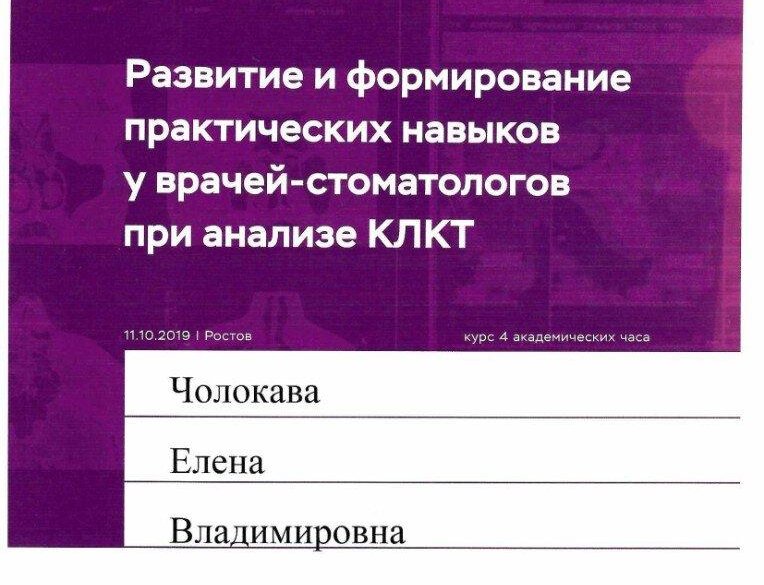 Развитие и формирование практических навыков у врачей-стоматологов при анализе КЛКТ

11.10.2019 | Ростов

курс 4 академических часа

Чолокава

Елена

Владимировна